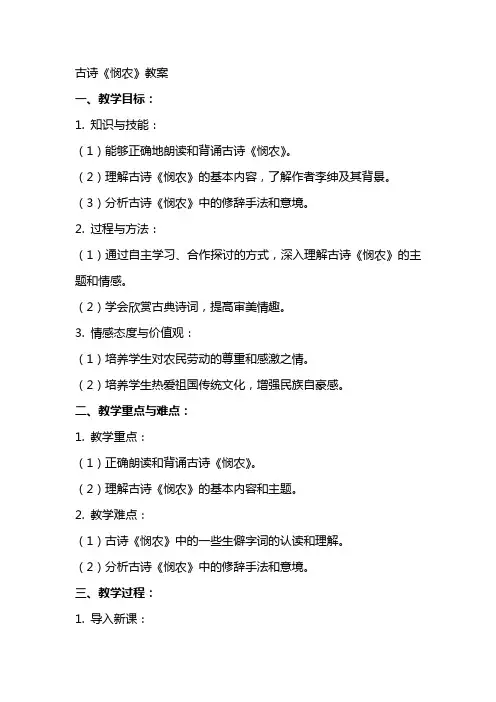 古诗《悯农》教案

一、教学目标：

1. 知识与技能：

（1）能够正确地朗读和背诵古诗《悯农》。

（2）理解古诗《悯农》的基本内容，了解作者李绅及其背景。

（3）分析古诗《悯农》中的修辞手法和意境。

2. 过程与方法：

（1）通过自主学习、合作探讨的方式，深入理解古诗《悯农》的主题和情感。

（2）学会欣赏古典诗词，提高审美情趣。

3. 情感态度与价值观：

（1）培养学生对农民劳动的尊重和感激之情。

（2）培养学生热爱祖国传统文化，增强民族自豪感。

二、教学重点与难点：

1. 教学重点：

（1）正确朗读和背诵古诗《悯农》。

（2）理解古诗《悯农》的基本内容和主题。

2. 教学难点：

（1）古诗《悯农》中的一些生僻字词的认读和理解。

（2）分析古诗《悯农》中的修辞手法和意境。

三、教学过程：

1. 导入新课：